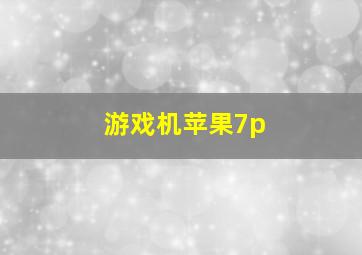 游戏机苹果7p